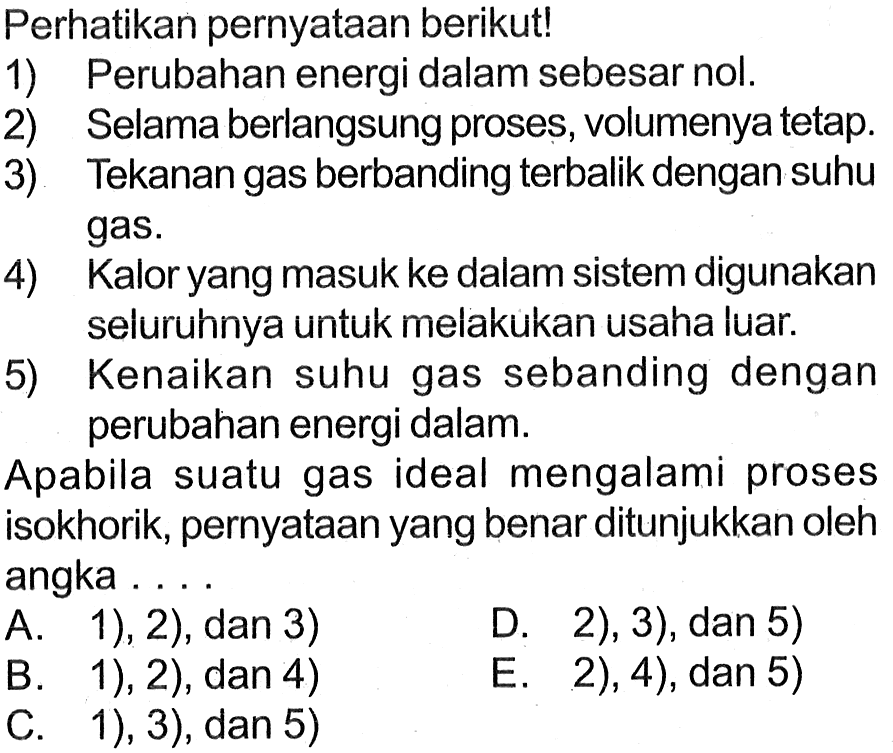 Perhatikan pernyataan berikut!
1) Perubahan energi dalam sebesar nol.
2) Selama berlangsung proses, volumenya tetap.
3) Tekanan gas berbanding terbalik dengan suhu gas.
4) Kalor yang masuk ke dalam sistem digunakan seluruhnya untuk melakukan usaha luar.
5) Kenaikan suhu gas sebanding dengan perubahan energi dalam.

Apabila suatu gas ideal mengalami proses isokhorik, pernyataan yang benar ditunjukkan oleh angka . . . .

A. 1), 2), dan 3)
B. 1), 2), dan 4)
C. 1), 3), dan 5)
D. 2), 3), dan 5)
E. 2), 4), dan 5)